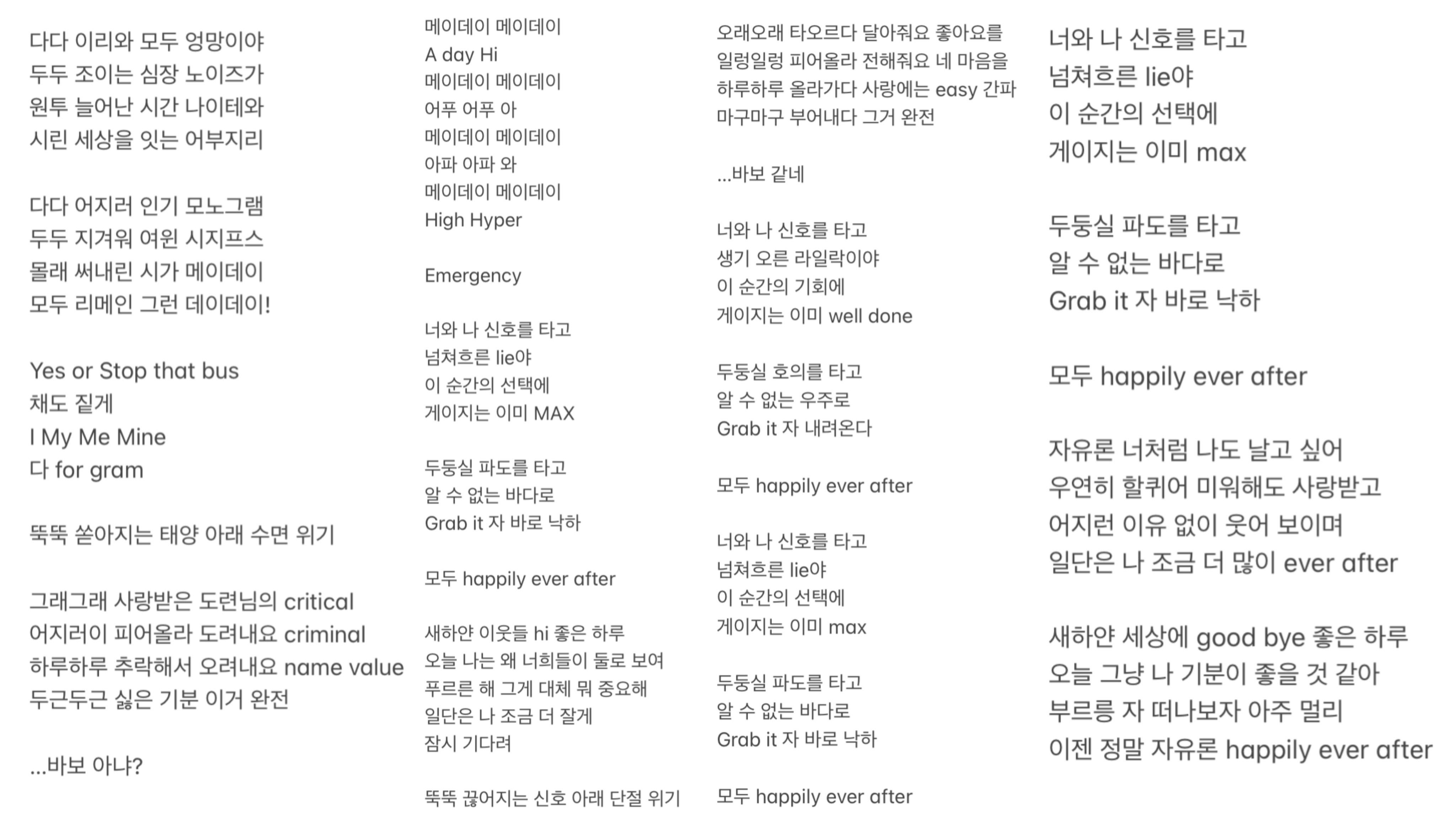 다다 이리와 모두 엉망이야
두두 조이는 심장 노이즈가
원투 늘어난 시간 나이테와
시린 세상을 잇는 어부지리

다다 어지러 인기 모노그램
두두 지겨워 여윈 시지프스
몰래 써내린 시가 메이데이
모두 리메인 그런 데이데이!

Yes or Stop that bus
채도 짙게
I My Me Mine
다 for gram

뚝뚝 쏟아지는 태양 아래 수면 위기

그래그래 사랑받은 도련님의 critical
어지러이 피어올라 도려내요 criminal
하루하루 추락해서 오려내요 name value
두근두근 싫은 기분 이거 완전

...바보 아냐?

메이데이 메이데이
A day Hi
메이데이 메이데이
어푸 어푸 아
메이데이 메이데이
아파 아파 와
메이데이 메이데이
High Hyper

Emergency

너와 나 신호를 타고
넘쳐흐른 lie야
이 순간의 선택에
게이지는 이미 MAX

두둥실 파도를 타고
알 수 없는 바다로
Grab it 자 바로 낙하

모두 happily ever after

새하얀 이웃들 hi 좋은 하루
오늘 나는 왜 너희들이 둘로 보여
푸르른 해 그게 대체 뭐 중요해
일단은 나 조금 더 잘게
잠시 기다려

뚝뚝 끊어지는 신호 아래 단절 위기

오래오래 타오르다 달아줘요 좋아요를
일렁일렁 피어올라 전해줘요 네 마음을
하루하루 올라가다 사랑에는 easy 간파
마구마구 부어내다 그거 완전

...바보 같네

너와 나 신호를 타고
생기 오른 라일락이야
이 순간의 기회에
게이지는 이미 well done

두둥실 호의를 타고
알 수 없는 우주로
Grab it 자 내려온다

모두 happily ever after

너와 나 신호를 타고
넘쳐흐른 lie야
이 순간의 선택에
게이지는 이미 max

두둥실 파도를 타고
알 수 없는 바다로
Grab it 자 바로 낙하

모두 happily ever after

너와 나 신호를 타고
넘쳐흐른 lie야
이 순간의 선택에
게이지는 이미 max

두둥실 파도를 타고
알 수 없는 바다로
Grab it 자 바로 낙하

모두 happily ever after

자유론 너처럼 나도 날고 싶어
우연히 할퀴어 미워해도 사랑받고
어지런 이유 없이 웃어 보이며
일단은 나 조금 더 많이 ever after

새하얀 세상에 good bye 좋은 하루
오늘 그냥 나 기분이 좋을 것 같아
부르릉 자 떠나보자 아주 멀리
이젠 정말 자유론 happily ever after